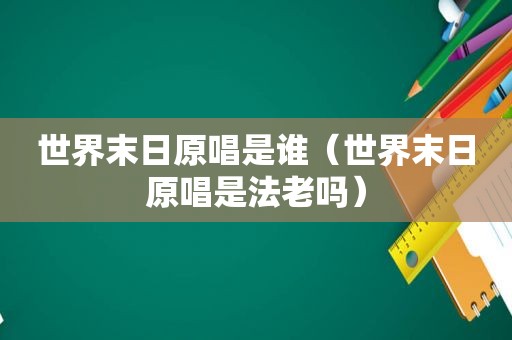 世界末日原唱是谁（世界末日原唱是法老吗）